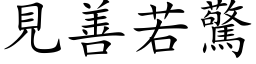 見善若驚